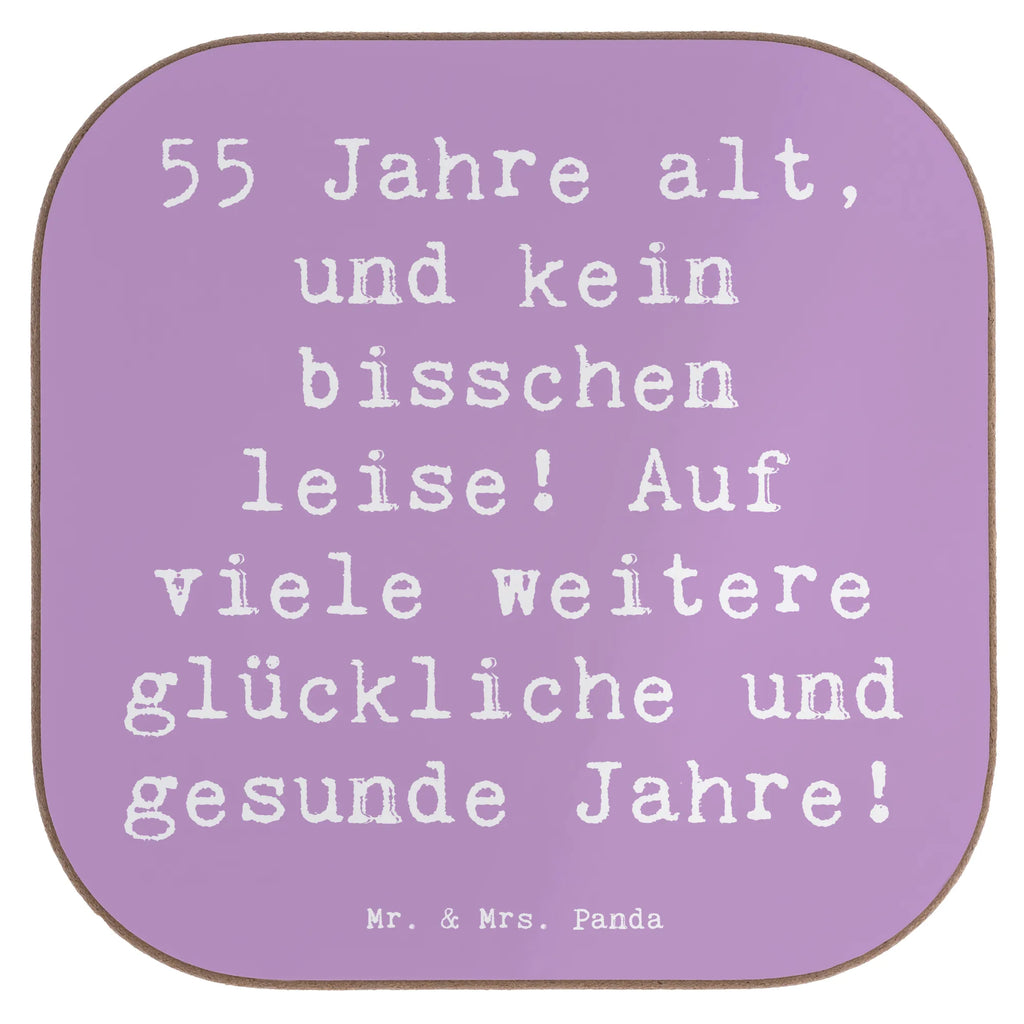 55 Jahre alt, und kein bisschen leise! Auf viele weitere glückliche und gesunde Jahre!

Mr. & Mrs. Panda